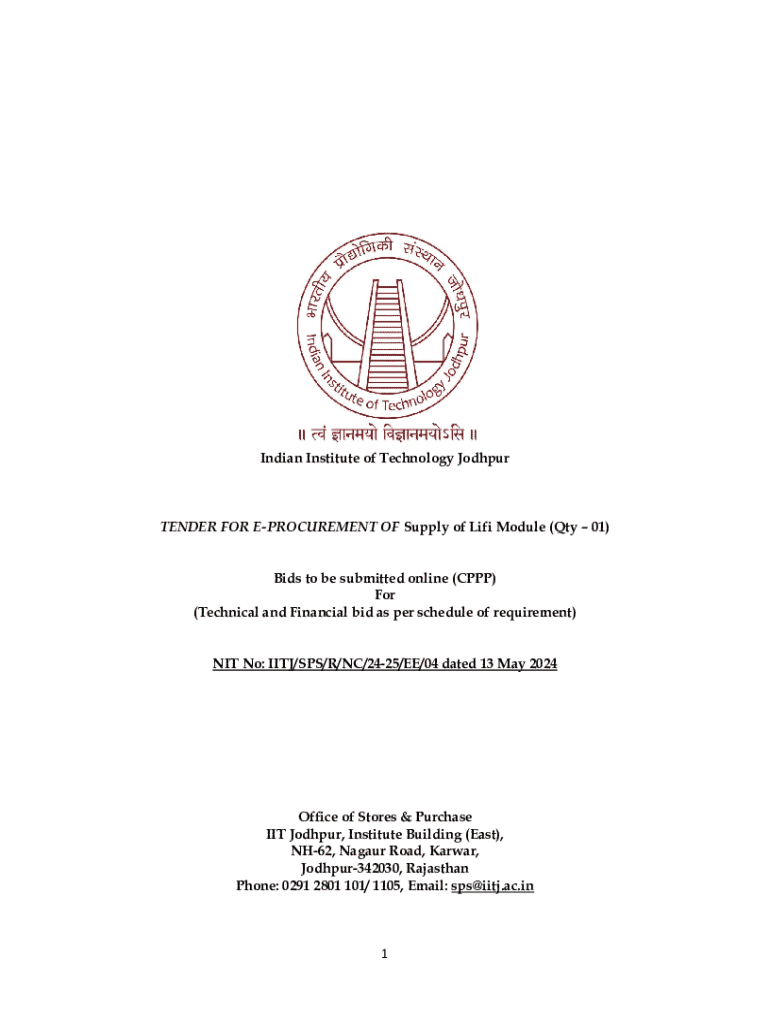 भारतीय प्रौद्योगिकी संस्थान जोधपुर

Indian Institute of Technology Jodhpur

॥ त्वं ज्ञानमयो विज्ञानमयोऽसि ॥

Indian Institute of Technology Jodhpur

TENDER FOR E-PROCUREMENT OF Supply of Lifi Module (Qty – 01)

Bids to be submitted online (CPPP)
For
(Technical and Financial bid as per schedule of requirement)

NIT No: IITJ/SPS/R/NC/24-25/EE/04 dated 13 May 2024

Office of Stores & Purchase
IIT Jodhpur, Institute Building (East),
NH-62, Nagaur Road, Karwar,
Jodhpur-342030, Rajasthan
Phone: 0291 2801 101/ 1105, Email: sps@iitj.ac.in

1